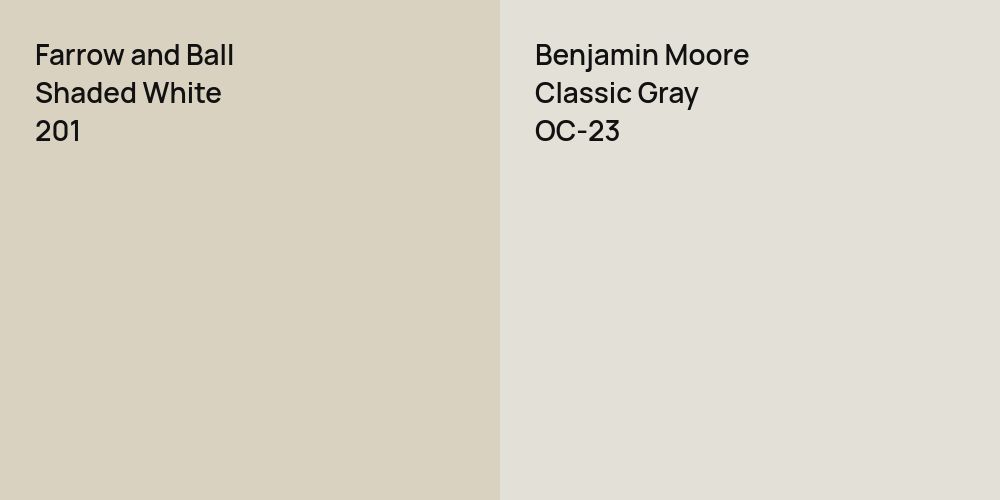 Farrow and Ball
Shaded White
201

Benjamin Moore
Classic Gray
OC-23